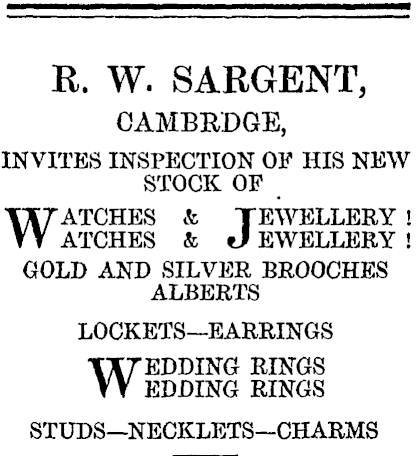 R. W. SARGENT,

CAMBRDGE,

INVITES INSPECTION OF HIS NEW STOCK OF

WATCHES & JEWELLERY!
WATCHES & JEWELLERY!

GOLD AND SILVER BROOCHES
ALBERTS

LOCKETS—EARRINGS

WEDDING RINGS
WEDDING RINGS

STUDS—NECKLETS—CHARMS